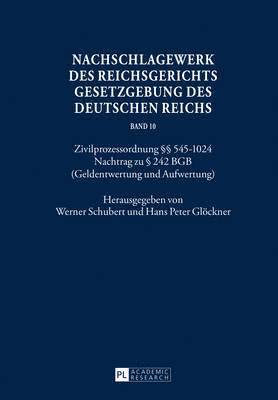 NACHSCHLAGEWERK DES REICHSGERICHTS GESETZGEBUNG DES DEUTSCHEN REICHS

BAND 10

Zivilprozessordnung §§ 545-1024
Nachtrag zu § 242 BGB
(Geldentwertung und Aufwertung)

Herausgegeben von
Werner Schubert und Hans Peter Glöckner

PL ACADEMIC RESEARCH